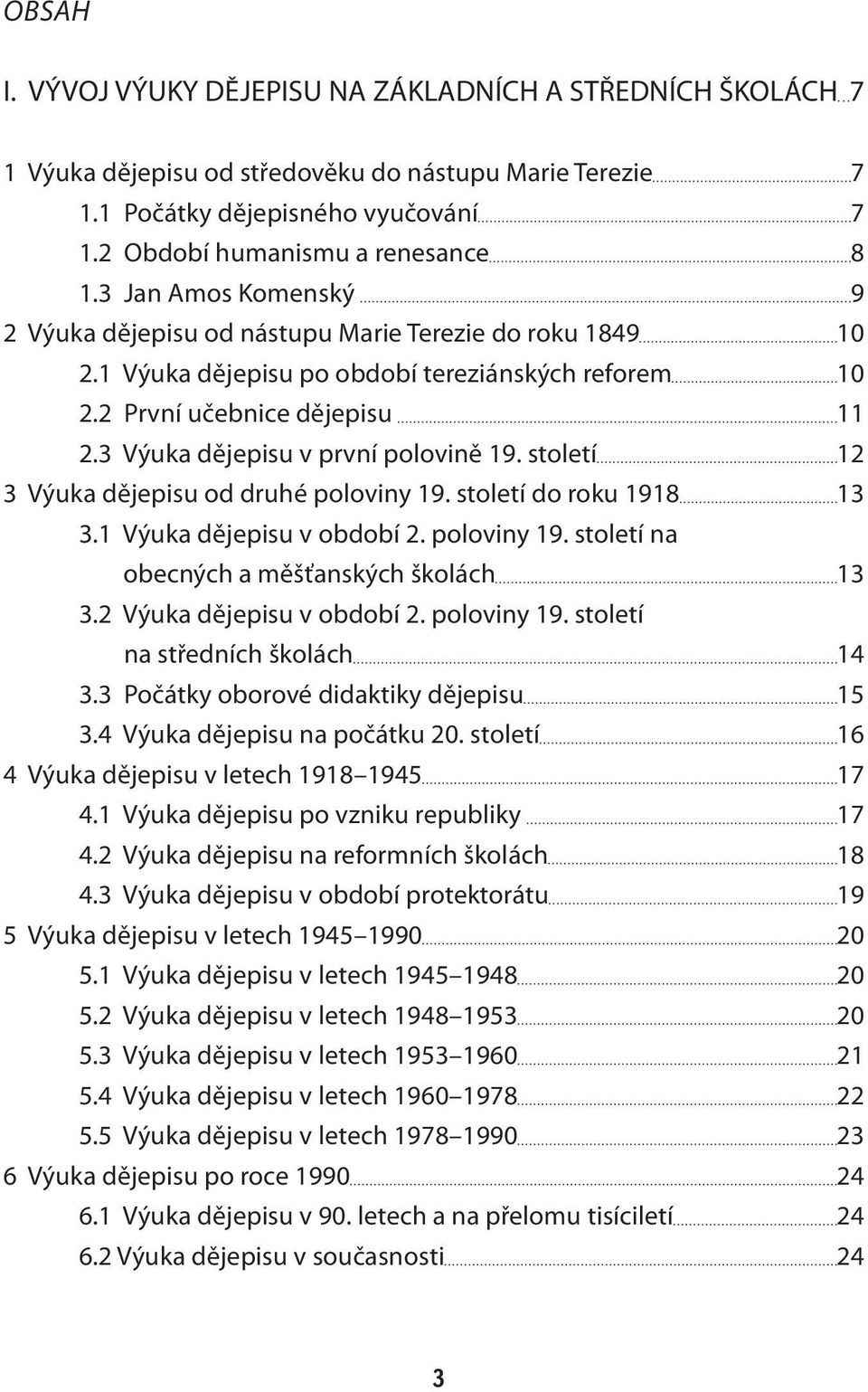 OBSAH

I. VÝVOJ VÝUKY DĚJEPISU NA ZÁKLADNÍCH A STŘEDNÍCH ŠKOLÁCH 7

1 Výuka dějepisu od středověku do nástupu Marie Terezie 7
1.1 Počátky dějepisného vyučování 7
1.2 Období humanismu a renesance 8
1.3 Jan Amos Komenský 9
2 Výuka dějepisu od nástupu Marie Terezie do roku 1849 10
2.1 Výuka dějepisu po období tereziánských reforem 10
2.2 První učebnice dějepisu 11
2.3 Výuka dějepisu v první polovině 19. století 12
3 Výuka dějepisu od druhé poloviny 19. století do roku 1918 13
3.1 Výuka dějepisu v období 2. poloviny 19. století na obecných a měšťanských školách 13
3.2 Výuka dějepisu v období 2. poloviny 19. století na středních školách 14
3.3 Počátky oborové didaktiky dějepisu 15
3.4 Výuka dějepisu na počátku 20. století 16
4 Výuka dějepisu v letech 1918–1945 17
4.1 Výuka dějepisu po vzniku republiky 17
4.2 Výuka dějepisu na reformních školách 18
4.3 Výuka dějepisu v období protektorátu 19
5 Výuka dějepisu v letech 1945–1990 20
5.1 Výuka dějepisu v letech 1945–1948 20
5.2 Výuka dějepisu v letech 1948–1953 20
5.3 Výuka dějepisu v letech 1953–1960 21
5.4 Výuka dějepisu v letech 1960–1978 22
5.5 Výuka dějepisu v letech 1978–1990 23
6 Výuka dějepisu po roce 1990 24
6.1 Výuka dějepisu v 90. letech a na přelomu tisíciletí 24
6.2 Výuka dějepisu v současnosti 24

3